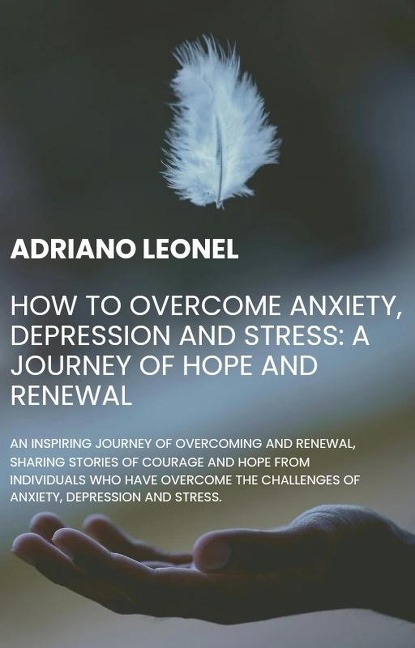 ADRIANO LEONEL

HOW TO OVERCOME ANXIETY, DEPRESSION AND STRESS: A JOURNEY OF HOPE AND RENEWAL

AN INSPIRING JOURNEY OF OVERCOMING AND RENEWAL, SHARING STORIES OF COURAGE AND HOPE FROM INDIVIDUALS WHO HAVE OVERCOME THE CHALLENGES OF ANXIETY, DEPRESSION AND STRESS.